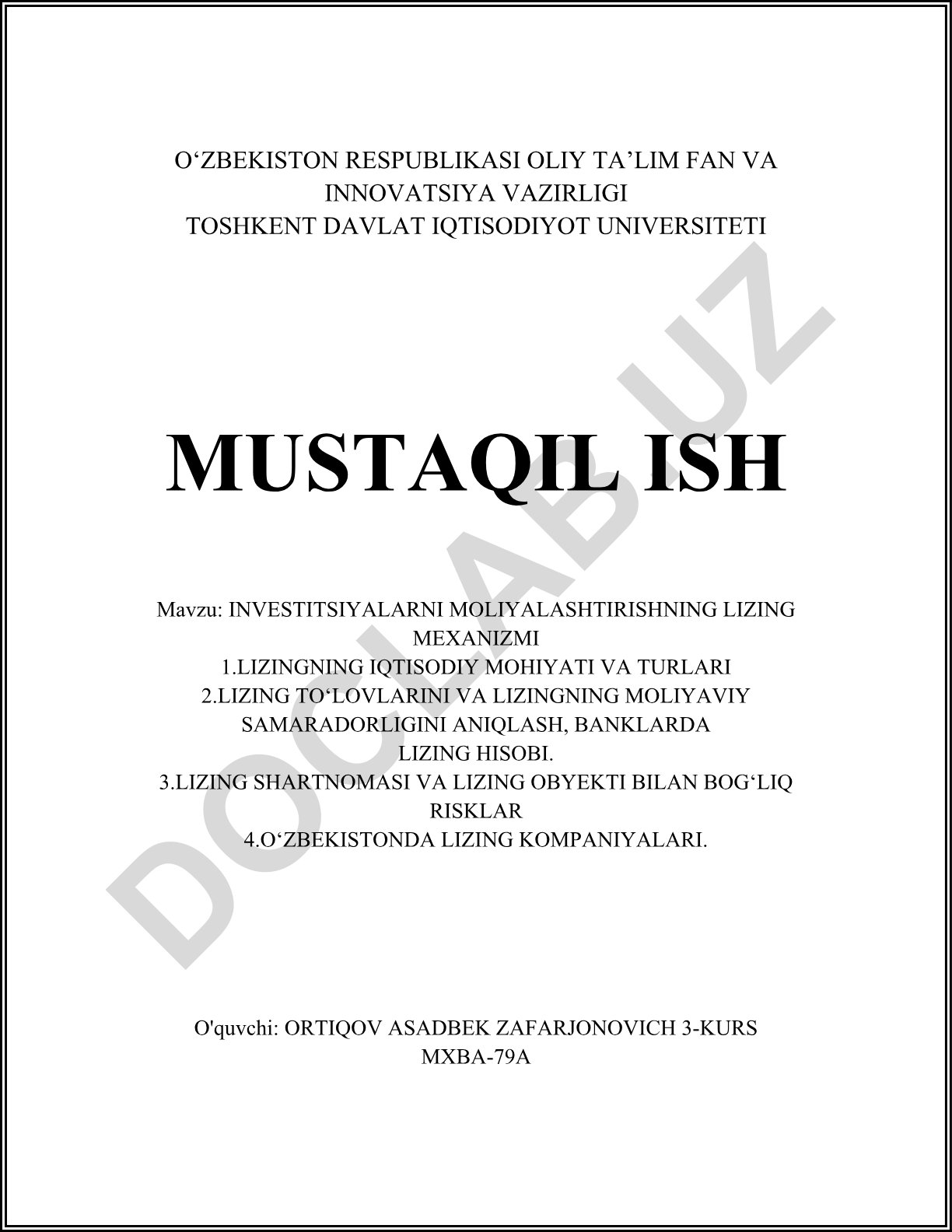 O‘ZBEKISTON RESPUBLIKASI OLIY TA’LIM FAN VA INNOVATSIYA VAZIRLIGI
TOSHKENT DAVLAT IQTISODIYOT UNIVERSITETI

MUSTAQIL ISH

Mavzu: INVESTITSIYALARNI MOLIYALASHTIRISHNING LIZING MEXANIZMI
1.LIZINGNING IQTISODIY MOHIYATI VA TURLARI
2.LIZING TO‘LOVLARINI VA LIZINGNING MOLIYAVIY SAMARADORLIGINI ANIQLASH, BANKLARDA LIZING HISOBI.
3.LIZING SHARTNOMASI VA LIZING OBYEKTI BILAN BOG‘LIQ RISKLAR
4.O‘ZBEKISTONDA LIZING KOMPANIYALARI.

O'quvchi: ORTIQOV ASADBEK ZAFARJONOVICH 3-KURS MXBA-79A

DOCLAB.UZ